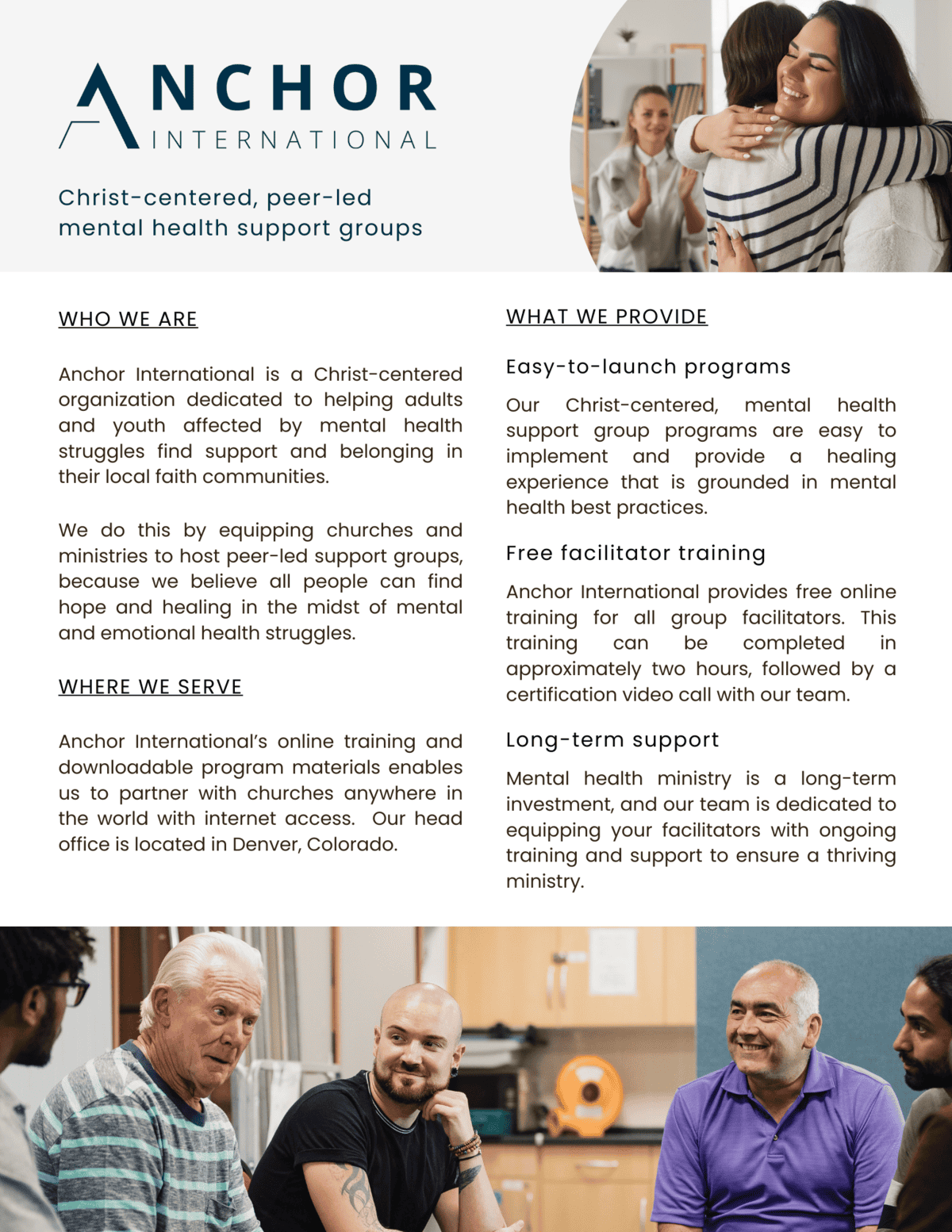 ANCHOR
INTERNATIONAL

Christ-centered, peer-led mental health support groups

WHO WE ARE

Anchor International is a Christ-centered organization dedicated to helping adults and youth affected by mental health struggles find support and belonging in their local faith communities.

We do this by equipping churches and ministries to host peer-led support groups, because we believe all people can find hope and healing in the midst of mental and emotional health struggles.

WHERE WE SERVE

Anchor International's online training and downloadable program materials enables us to partner with churches anywhere in the world with internet access. Our head office is located in Denver, Colorado.

WHAT WE PROVIDE

Easy-to-launch programs

Our Christ-centered, mental health support group programs are easy to implement and provide a healing experience that is grounded in mental health best practices.

Free facilitator training

Anchor International provides free online training for all group facilitators. This training can be completed in approximately two hours, followed by a certification video call with our team.

Long-term support

Mental health ministry is a long-term investment, and our team is dedicated to equipping your facilitators with ongoing training and support to ensure a thriving ministry.